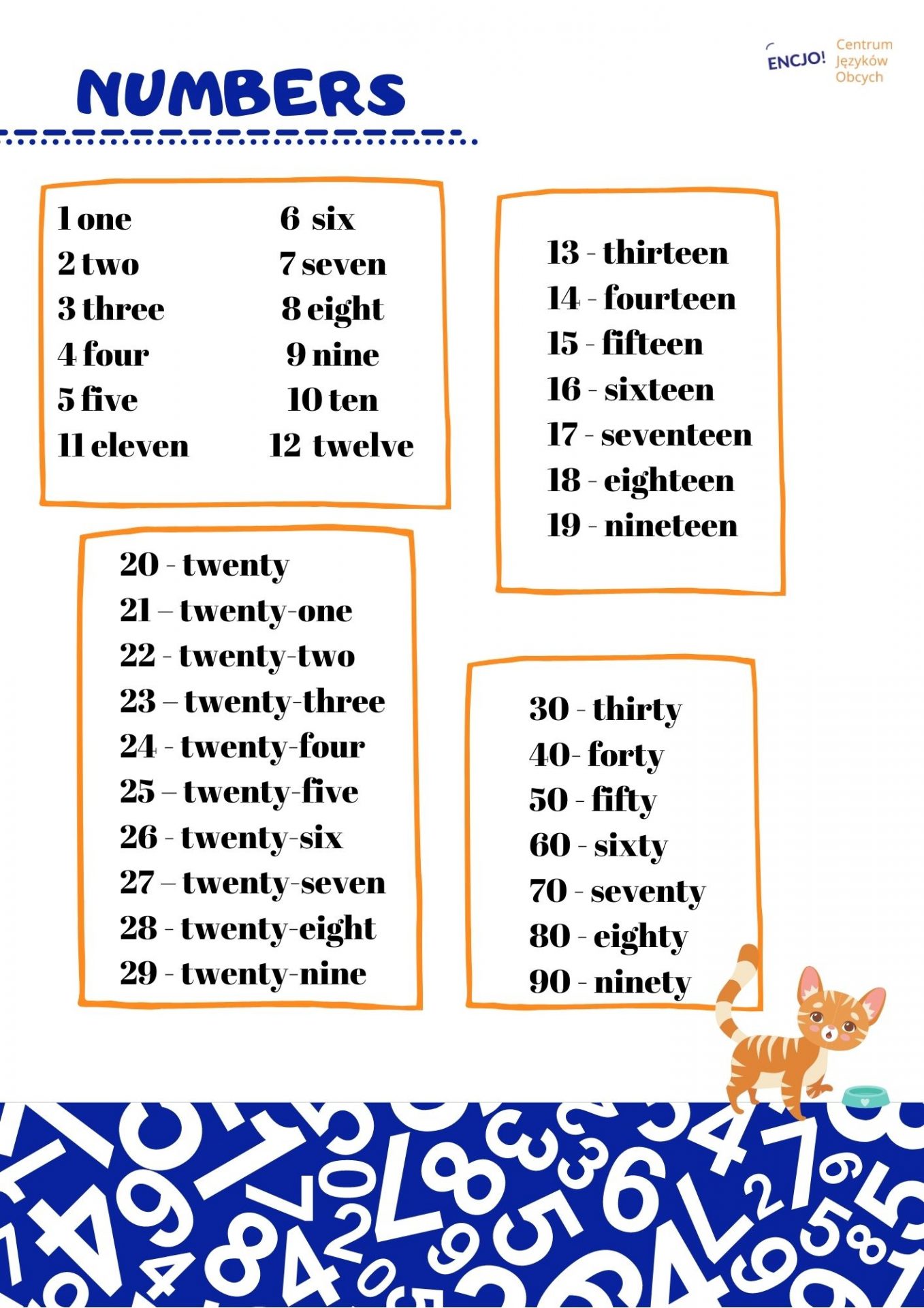 NUMBERS

ENCJO! Centrum Języków Obcych

1 one
2 two
3 three
4 four
5 five
11 eleven

6 six
7 seven
8 eight
9 nine
10 ten
12 twelve

13 - thirteen
14 - fourteen
15 - fifteen
16 - sixteen
17 - seventeen
18 - eighteen
19 - nineteen

20 - twenty
21 – twenty-one
22 - twenty-two
23 – twenty-three
24 - twenty-four
25 – twenty-five
26 - twenty-six
27 – twenty-seven
28 - twenty-eight
29 - twenty-nine

30 - thirty
40- forty
50 - fifty
60 - sixty
70 - seventy
80 - eighty
90 - ninety